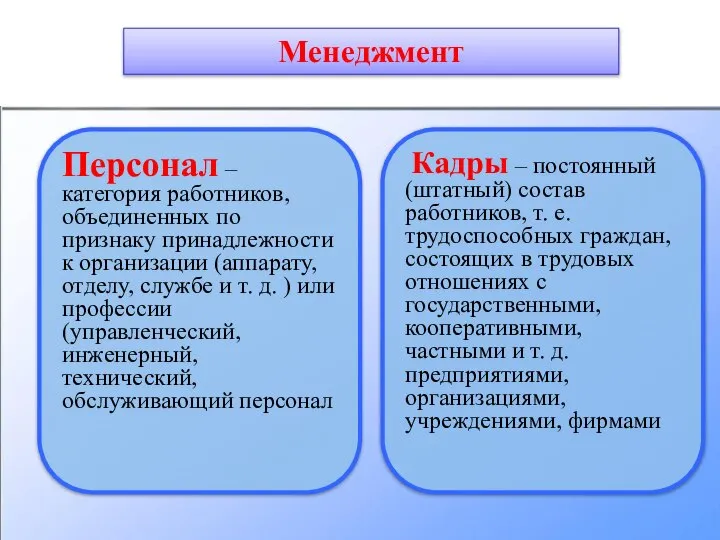 Менеджмент

Персонал – категория работников, объединенных по признаку принадлежности к организации (аппарату, отделу, службе и т. д. ) или профессии (управленческий, инженерный, технический, обслуживающий персонал

Кадры – постоянный (штатный) состав работников, т. е. трудоспособных граждан, состоящих в трудовых отношениях с государственными, кооперативными, частными и т. д. предприятиями, организациями, учреждениями, фирмами